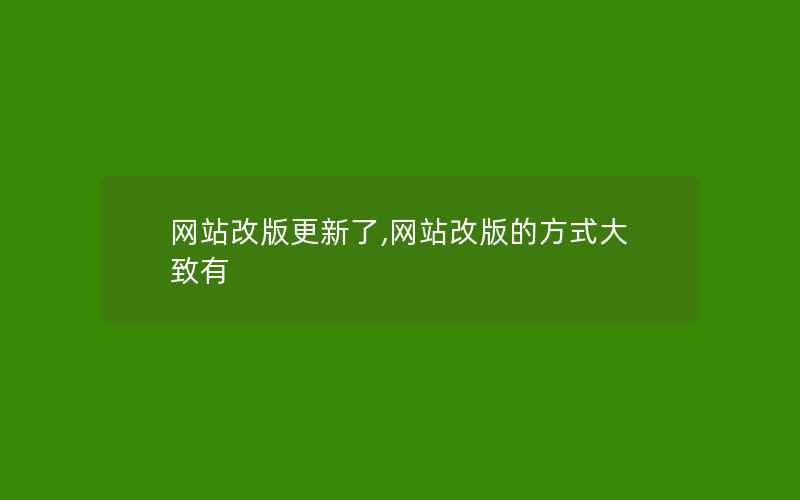 网站改版更新了,网站改版的方式大致有